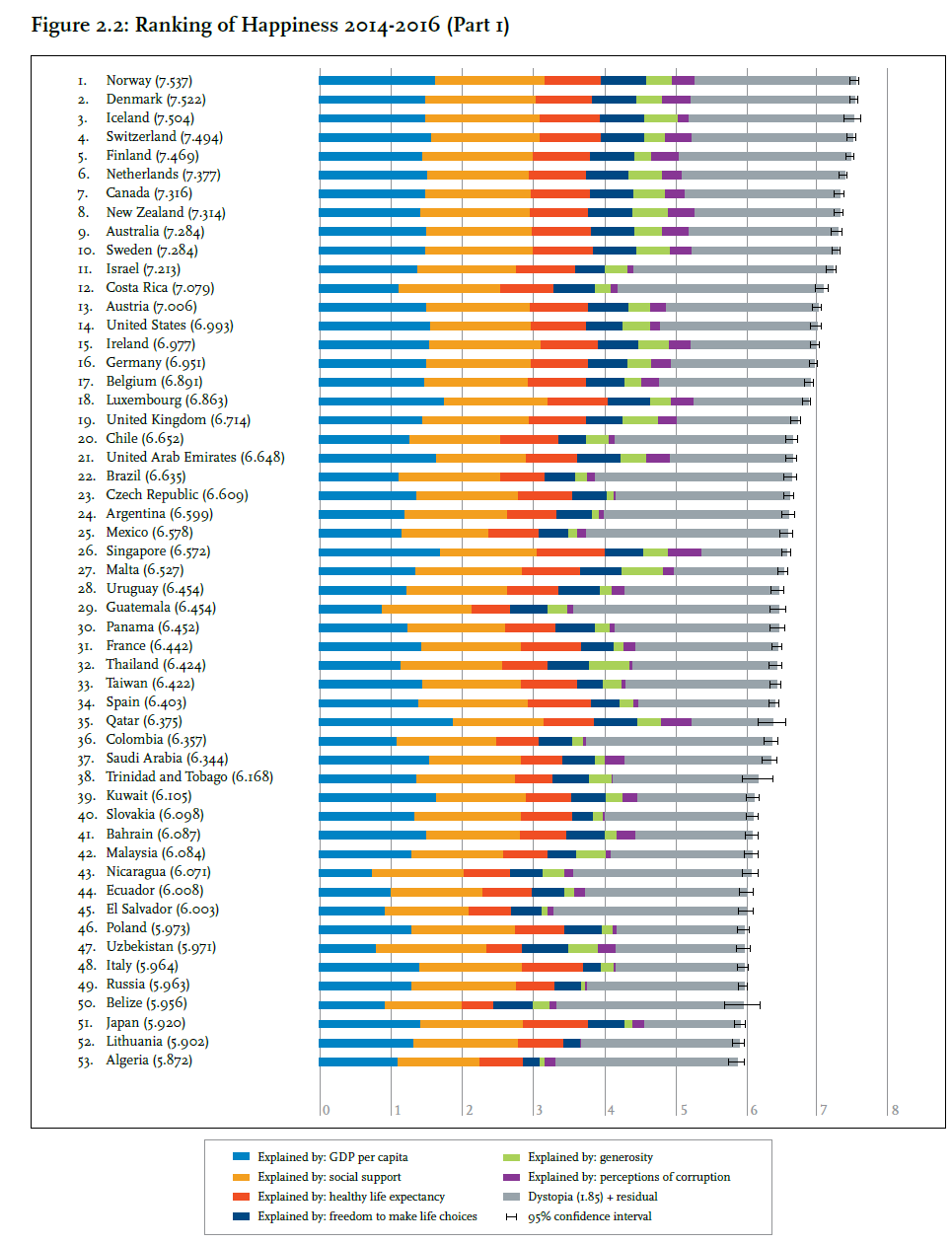 Figure 2.2: Ranking of Happiness 2014-2016 (Part 1)

1. Norway (7.537)
2. Denmark (7.522)
3. Iceland (7.504)
4. Switzerland (7.494)
5. Finland (7.469)
6. Netherlands (7.377)
7. Canada (7.316)
8. New Zealand (7.314)
9. Australia (7.284)
10. Sweden (7.284)
11. Israel (7.213)
12. Costa Rica (7.079)
13. Austria (7.006)
14. United States (6.993)
15. Ireland (6.977)
16. Germany (6.951)
17. Belgium (6.891)
18. Luxembourg (6.863)
19. United Kingdom (6.714)
20. Chile (6.652)
21. United Arab Emirates (6.648)
22. Brazil (6.635)
23. Czech Republic (6.609)
24. Argentina (6.599)
25. Mexico (6.578)
26. Singapore (6.572)
27. Malta (6.527)
28. Uruguay (6.454)
29. Guatemala (6.454)
30. Panama (6.452)
31. France (6.442)
32. Thailand (6.424)
33. Taiwan (6.422)
34. Spain (6.403)
35. Qatar (6.375)
36. Colombia (6.357)
37. Saudi Arabia (6.344)
38. Trinidad and Tobago (6.168)
39. Kuwait (6.105)
40. Slovakia (6.098)
41. Bahrain (6.087)
42. Malaysia (6.084)
43. Nicaragua (6.071)
44. Ecuador (6.008)
45. El Salvador (6.003)
46. Poland (5.973)
47. Uzbekistan (5.971)
48. Italy (5.964)
49. Russia (5.963)
50. Belize (5.956)
51. Japan (5.920)
52. Lithuania (5.902)
53. Algeria (5.872)

0 1 2 3 4 5 6 7 8

Explained by: GDP per capita
Explained by: social support
Explained by: healthy life expectancy
Explained by: freedom to make life choices
Explained by: generosity
Explained by: perceptions of corruption
Dystopia (1.85) + residual
95% confidence interval